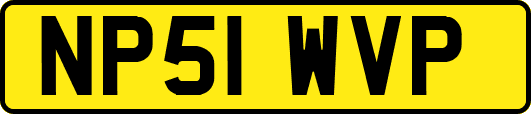 NP51 WVP